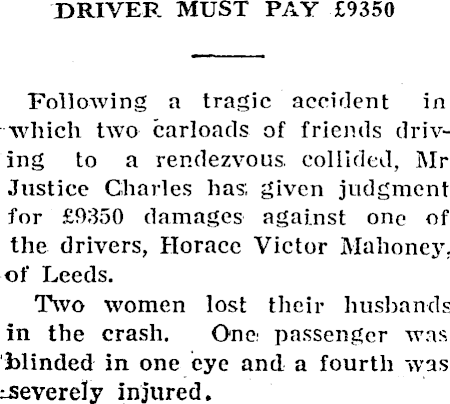 DRIVER MUST PAY £9350

Following a tragic accident in which two carloads of friends driving to a rendezvous collided, Mr Justice Charles has given judgment for £9350 damages against one of the drivers, Horace Victor Mahoney, of Leeds.

Two women lost their husbands in the crash. One passenger was blinded in one eye and a fourth was severely injured.